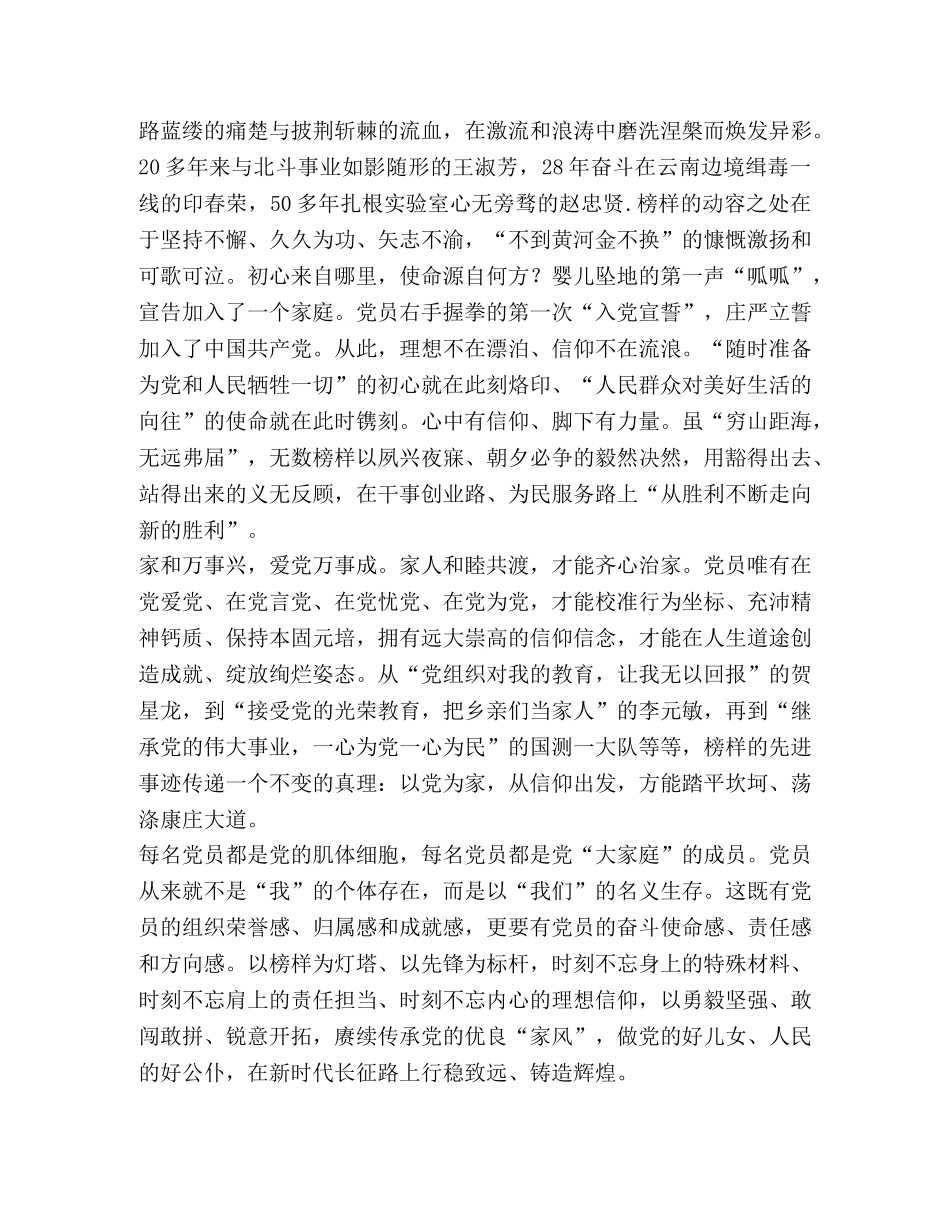 路蓝缕的痛楚与披荆斩棘的流血，在激流和浪涛中磨洗涅槃而焕发异彩。20多年来与北斗事业如影随形的王淑芳，28年奋斗在云南边境缉毒一线的印春荣，50多年扎根实验室心无旁骛的赵忠贤.榜样的动容之处在于坚持不懈、久久为功、矢志不渝，“不到黄河金不换”的慷慨激扬和可歌可泣。初心来自哪里，使命源自何方？婴儿坠地的第一声“呱呱”，宣告加入了一个家庭。党员右手握拳的第一次“入党宣誓”，庄严立誓加入了中国共产党。从此，理想不在漂泊、信仰不在流浪。“随时准备为党和人民牺牲一切”的初心就在此刻烙印、“人民群众对美好生活的向往”的使命就在此时镌刻。心中有信仰、脚下有力量。虽“穷山距海，无远弗届”，无数榜样以夙兴夜寐、朝夕必争的毅然决然，用豁得出去、站得出来的义无反顾，在干事创业路、为民服务路上“从胜利不断走向新的胜利”。

家和万事兴，爱党万事成。家人和睦共渡，才能齐心治家。党员唯有在党爱党、在党言党、在党忧党、在党为党，才能校准行为坐标、充沛精神钙质、保持本固元培，拥有远大崇高的信仰信念，才能在人生道途创造成就、绽放绚烂姿态。从“党组织对我的教育，让我无以回报”的贺星龙，到“接受党的光荣教育，把乡亲们当家人”的李元敏，再到“继承党的伟大事业，一心为党一心为民”的国测一大队等等，榜样的先进事迹传递一个不变的真理：以党为家，从信仰出发，方能踏平坎坷、荡涤康庄大道。

每名党员都是党的肌体细胞，每名党员都是党“大家庭”的成员。党员从来就不是“我”的个体存在，而是以“我们”的名义生存。这既有党员的组织荣誉感、归属感和成就感，更要有党员的奋斗使命感、责任感和方向感。以榜样为灯塔、以先锋为标杆，时刻不忘身上的特殊材料、时刻不忘肩上的责任担当、时刻不忘内心的理想信仰，以勇毅坚强、敢闯敢拼、锐意开拓，赓续传承党的优良“家风”，做党的好儿女、人民的好公仆，在新时代长征路上行稳致远、铸造辉煌。